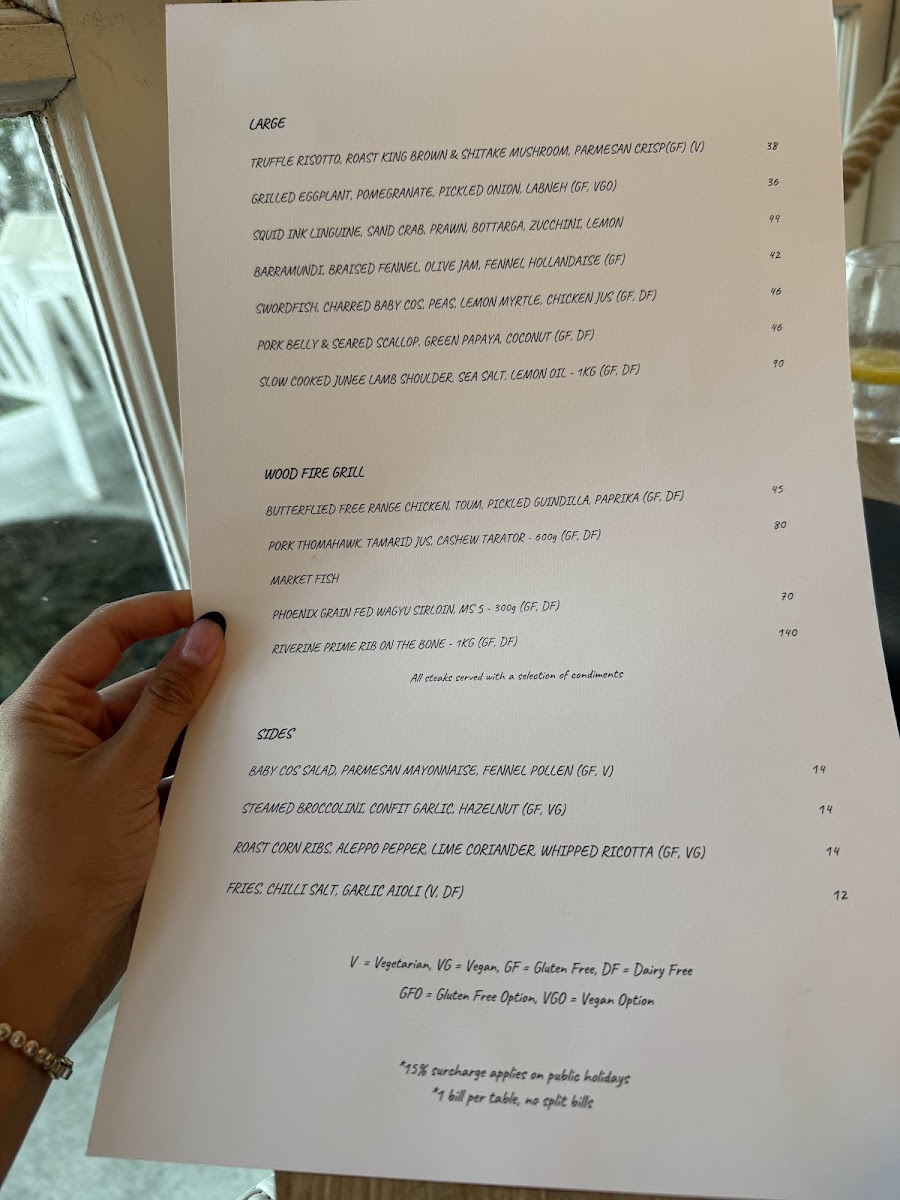 LARGE

TRUFFLE RISOTTO, ROAST KING BROWN & SHITAKE MUSHROOM, PARMESAN CRISP(GF) (V) 38

GRILLED EGGPLANT, POMEGRANATE, PICKLED ONION, LABNEH (GF, VGO) 36

SQUID INK LINGUINE, SAND CRAB, PRAWN, BOTTARGA, ZUCCHINI, LEMON 44

BARRAMUNDI, BRAISED FENNEL, OLIVE JAM, FENNEL HOLLANDAISE (GF) 42

SWORDFISH, CHARRED BABY COS, PEAS, LEMON MYRTLE, CHICKEN JUS (GF, DF) 46

PORK BELLY & SEARED SCALLOP, GREEN PAPAYA, COCONUT (GF, DF) 46

SLOW COOKED JUNEE LAMB SHOULDER, SEA SALT, LEMON OIL - 1KG (GF, DF) 90

WOOD FIRE GRILL

BUTTERFLIED FREE RANGE CHICKEN, TOUM, PICKLED GUINDILLA, PAPRIKA (GF, DF) 45

PORK THOMAHAWK, TAMARID JUS, CASHEW TARATOR - 600g (GF, DF) 80

MARKET FISH

PHOENIX GRAIN FED WAGYU SIRLOIN, MS 5 - 300g (GF, DF) 70

RIVERINE PRIME RIB ON THE BONE - 1KG (GF, DF) 140

All steaks served with a selection of condiments

SIDES

BABY COS SALAD, PARMESAN MAYONNAISE, FENNEL POLLEN (GF, V) 14

STEAMED BROCCOLINI, CONFIT GARLIC, HAZELNUT (GF, VG) 14

ROAST CORN RIBS, ALEPPO PEPPER, LIME CORIANDER, WHIPPED RICOTTA (GF, VG) 14

FRIES, CHILLI SALT, GARLIC AIOLI (V, DF) 12

V = Vegetarian, VG = Vegan, GF = Gluten Free, DF = Dairy Free
GFO = Gluten Free Option, VGO = Vegan Option

*15% surcharge applies on public holidays
*1 bill per table, no split bills